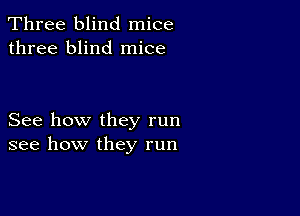 Three blind mice
three blind mice

See how they run
see how they run